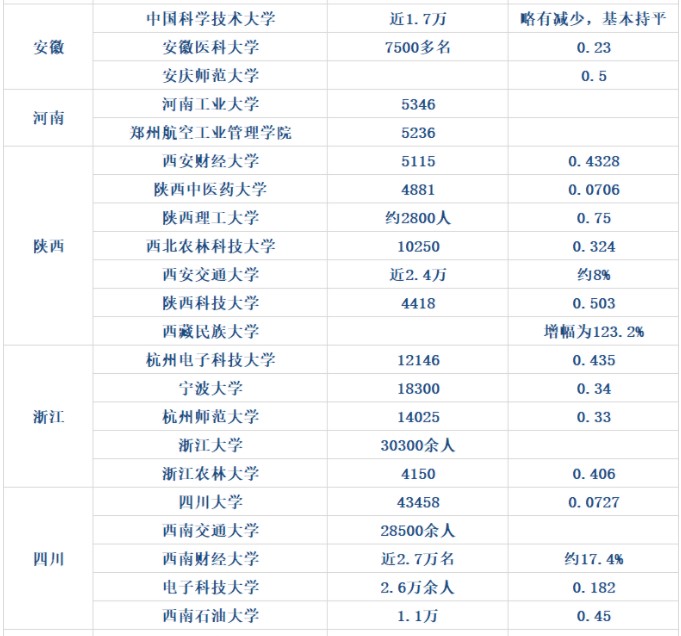 | | | | |
|---|---|---|---|
| 安徽 | 中国科学技术大学 | 近1.7万 | 略有减少，基本持平 |
| | 安徽医科大学 | 7500多名 | 0.23 |
| | 安庆师范大学 | | 0.5 |
| 河南 | 河南工业大学 | 5346 | |
| | 郑州航空工业管理学院 | 5236 | |
| 陕西 | 西安财经大学 | 5115 | 0.4328 |
| | 陕西中医药大学 | 4881 | 0.0706 |
| | 陕西理工大学 | 约2800人 | 0.75 |
| | 西北农林科技大学 | 10250 | 0.324 |
| | 西安交通大学 | 近2.4万 | 约8% |
| | 陕西科技大学 | 4418 | 0.503 |
| | 西藏民族大学 | | 增幅为123.2% |
| 浙江 | 杭州电子科技大学 | 12146 | 0.435 |
| | 宁波大学 | 18300 | 0.34 |
| | 杭州师范大学 | 14025 | 0.33 |
| | 浙江大学 | 30300余人 | |
| | 浙江农林大学 | 4150 | 0.406 |
| 四川 | 四川大学 | 43458 | 0.0727 |
| | 西南交通大学 | 28500余人 | |
| | 西南财经大学 | 近2.7万名 | 约17.4% |
| | 电子科技大学 | 2.6万余人 | 0.182 |
| | 西南石油大学 | 1.1万 | 0.45 |